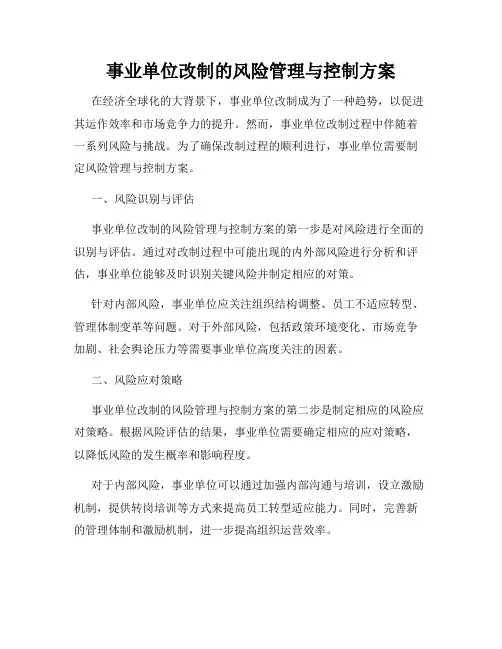 事业单位改制的风险管理与控制方案

在经济全球化的大背景下，事业单位改制成为了一种趋势，以促进其运作效率和市场竞争力的提升。然而，事业单位改制过程中伴随着一系列风险与挑战。为了确保改制过程的顺利进行，事业单位需要制定风险管理与控制方案。

一、风险识别与评估

事业单位改制的风险管理与控制方案的第一步是对风险进行全面的识别与评估。通过对改制过程中可能出现的内外部风险进行分析和评估，事业单位能够及时识别关键风险并制定相应的对策。

针对内部风险，事业单位应关注组织结构调整、员工不适应转型、管理体制变革等问题。对于外部风险，包括政策环境变化、市场竞争加剧、社会舆论压力等需要事业单位高度关注的因素。

二、风险应对策略

事业单位改制的风险管理与控制方案的第二步是制定相应的风险应对策略。根据风险评估的结果，事业单位需要确定相应的应对策略，以降低风险的发生概率和影响程度。

对于内部风险，事业单位可以通过加强内部沟通与培训，设立激励机制，提供转岗培训等方式来提高员工转型适应能力。同时，完善新的管理体制和激励机制，进一步提高组织运营效率。